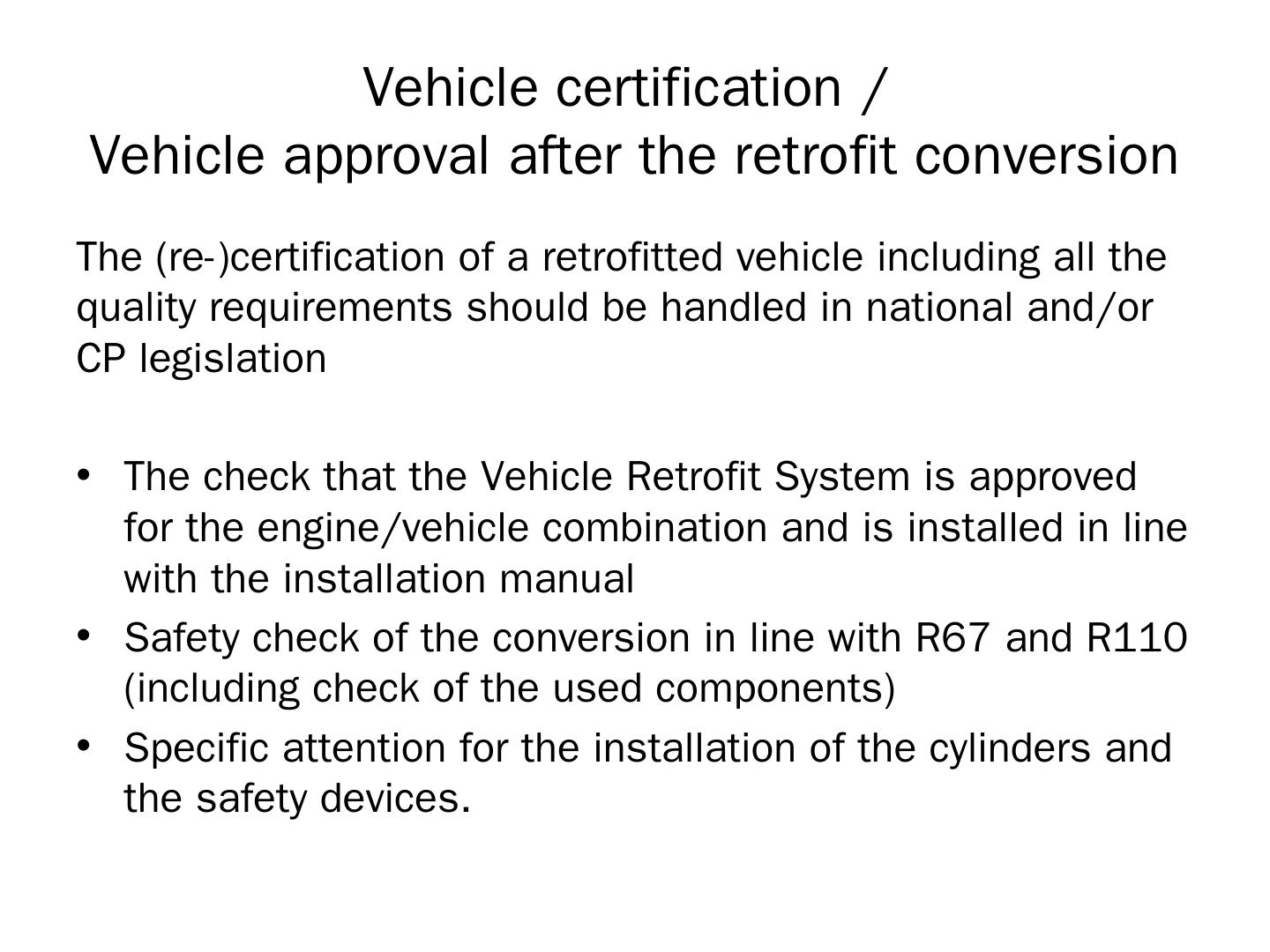 Vehicle certification /
Vehicle approval after the retrofit conversion

The (re-)certification of a retrofitted vehicle including all the quality requirements should be handled in national and/or CP legislation

• The check that the Vehicle Retrofit System is approved for the engine/vehicle combination and is installed in line with the installation manual
• Safety check of the conversion in line with R67 and R110 (including check of the used components)
• Specific attention for the installation of the cylinders and the safety devices.